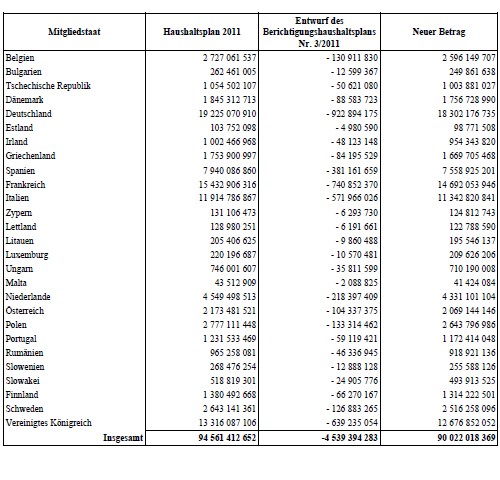 | Mitgliedstaat | Haushaltsplan 2011 | Entwurf des Berichtigungshaushaltsplans Nr. 3/2011 | Neuer Betrag |
|---|---|---|---|
| Belgien | 2 727 061 537 | - 130 911 830 | 2 596 149 707 |
| Bulgarien | 262 461 005 | - 12 599 367 | 249 861 638 |
| Tschechische Republik | 1 054 502 107 | - 50 621 080 | 1 003 881 027 |
| Dänemark | 1 845 312 713 | - 88 583 723 | 1 756 728 990 |
| Deutschland | 19 225 070 910 | - 922 894 175 | 18 302 176 735 |
| Estland | 103 752 098 | - 4 980 590 | 98 771 508 |
| Irland | 1 002 466 968 | - 48 123 148 | 954 343 820 |
| Griechenland | 1 753 900 997 | - 84 195 529 | 1 669 705 468 |
| Spanien | 7 940 086 860 | - 381 161 659 | 7 558 925 201 |
| Frankreich | 15 432 906 316 | - 740 852 370 | 14 692 053 946 |
| Italien | 11 914 786 867 | - 571 966 026 | 11 342 820 841 |
| Zypern | 131 106 473 | - 6 293 730 | 124 812 743 |
| Lettland | 128 980 251 | - 6 191 661 | 122 788 590 |
| Litauen | 205 406 625 | - 9 860 488 | 195 546 137 |
| Luxemburg | 220 196 687 | - 10 570 481 | 209 626 206 |
| Ungarn | 746 001 607 | - 35 811 599 | 710 190 008 |
| Malta | 43 512 909 | - 2 088 825 | 41 424 084 |
| Niederlande | 4 549 498 513 | - 218 397 409 | 4 331 101 104 |
| Österreich | 2 173 481 521 | - 104 337 375 | 2 069 144 146 |
| Polen | 2 777 111 448 | - 133 314 462 | 2 643 796 986 |
| Portugal | 1 231 533 469 | - 59 119 421 | 1 172 414 048 |
| Rumänien | 965 258 081 | - 46 336 945 | 918 921 136 |
| Slowenien | 268 476 254 | - 12 888 128 | 255 588 126 |
| Slowakei | 518 819 301 | - 24 905 776 | 493 913 525 |
| Finnland | 1 380 492 668 | - 66 270 167 | 1 314 222 501 |
| Schweden | 2 643 141 361 | - 126 883 265 | 2 516 258 096 |
| Vereinigtes Königreich | 13 316 087 106 | - 639 235 054 | 12 676 852 052 |
| Insgesamt | 94 561 412 652 | -4 539 394 283 | 90 022 018 369 |